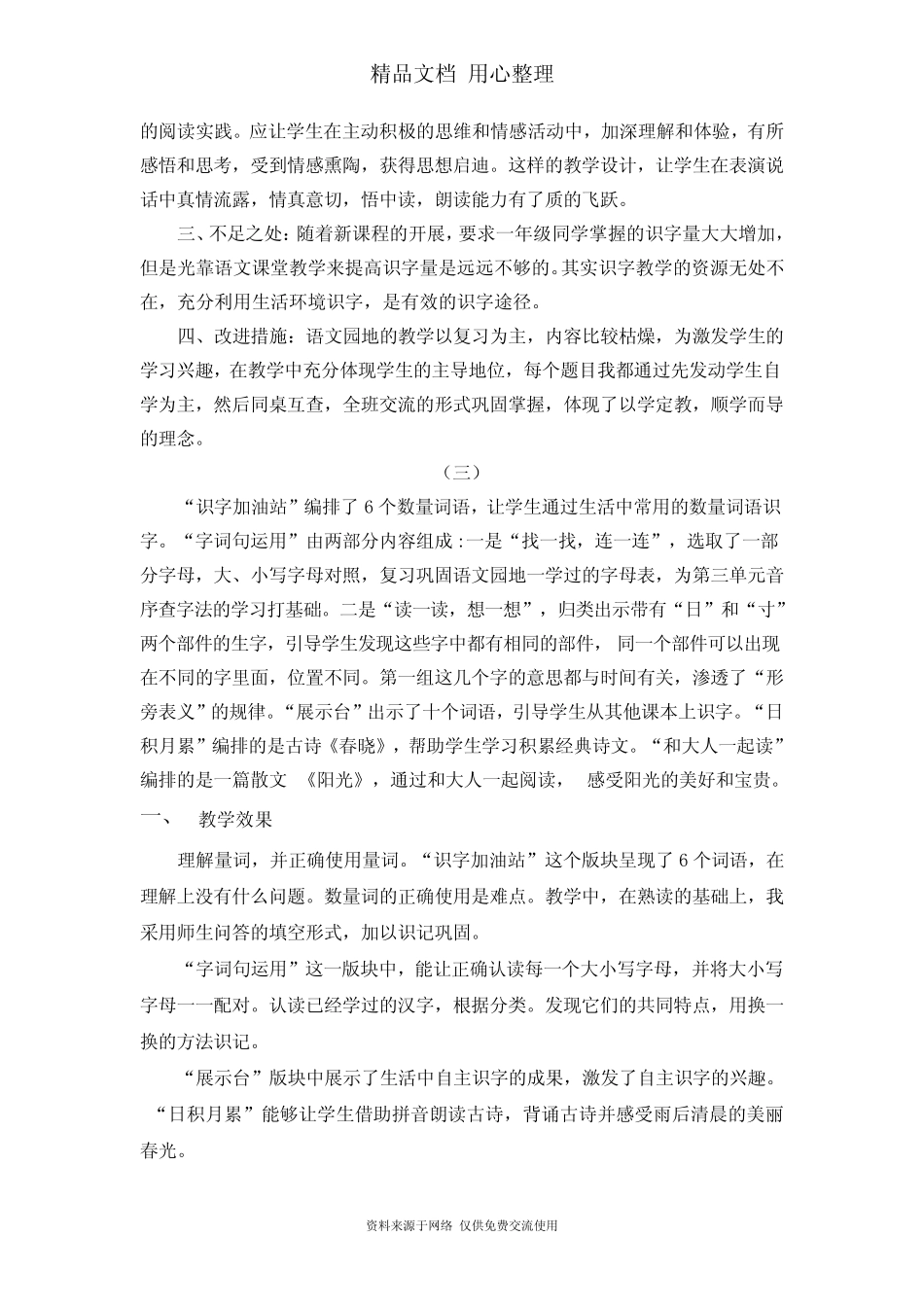 精品文档 用心整理

的阅读实践。应让学生在主动积极的思维和情感活动中，加深理解和体验，有所感悟和思考，受到情感熏陶，获得思想启迪。这样的教学设计，让学生在表演说话中真情流露，情真意切，悟中读，朗读能力有了质的飞跃。

三、不足之处：随着新课程的开展，要求一年级同学掌握的识字量大大增加，但是光靠语文课堂教学来提高识字量是远远不够的。其实识字教学的资源无处不在，充分利用生活环境识字，是有效的识字途径。

四、改进措施：语文园地的教学以复习为主，内容比较枯燥，为激发学生的学习兴趣，在教学中充分体现学生的主导地位，每个题目我都通过先发动学生自学为主，然后同桌互查，全班交流的形式巩固掌握，体现了以学定教，顺学而导的理念。

（三）

“识字加油站”编排了 6 个数量词语，让学生通过生活中常用的数量词语识字。“字词句运用”由两部分内容组成：一是“找一找，连一连”，选取了一部分字母，大、小写字母对照，复习巩固语文园地一学过的字母表，为第三单元音序查字法的学习打基础。二是“读一读，想一想”，归类出示带有“日”和“寸”两个部件的生字，引导学生发现这些字中都有相同的部件，同一个部件可以出现在不同的字里面，位置不同。第一组这几个字的意思都与时间有关，渗透了“形旁表义”的规律。“展示台”出示了十个词语，引导学生从其他课本上识字。“日积月累”编排的是古诗《春晓》，帮助学生学习积累经典诗文。“和大人一起读”编排的是一篇散文 《阳光》，通过和大人一起阅读， 感受阳光的美好和宝贵。

一、 教学效果

理解量词，并正确使用量词。“识字加油站”这个版块呈现了 6 个词语，在理解上没有什么问题。数量词的正确使用是难点。教学中，在熟读的基础上，我采用师生问答的填空形式，加以识记巩固。

“字词句运用”这一版块中，能让正确认读每一个大小写字母，并将大小写字母一一配对。认读已经学过的汉字，根据分类。发现它们的共同特点，用换一换的方法识记。

“展示台”版块中展示了生活中自主识字的成果，激发了自主识字的兴趣。“日积月累”能够让学生借助拼音朗读古诗，背诵古诗并感受雨后清晨的美丽春光。

资料来源于网络 仅供免费交流使用